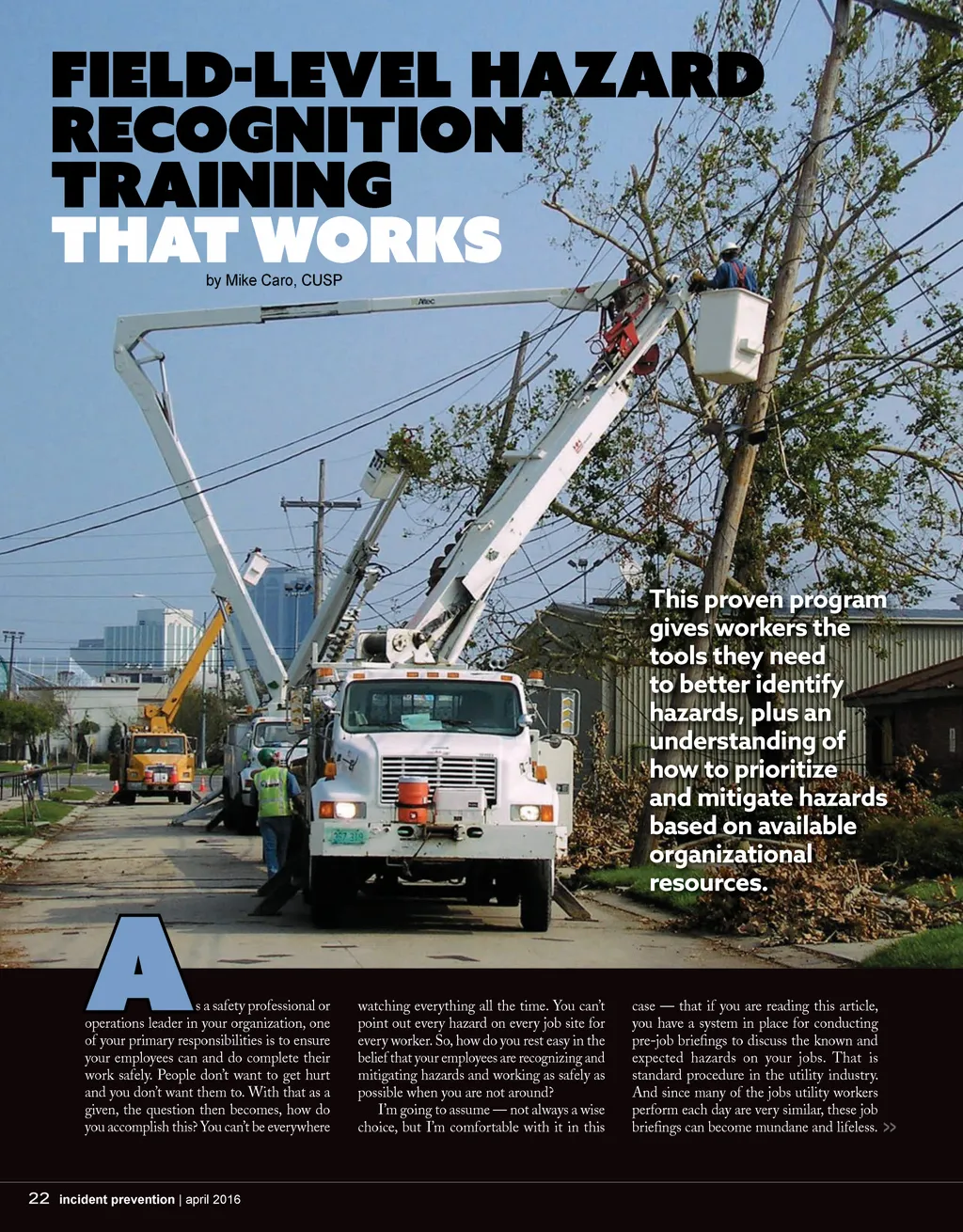 FIELD-LEVEL HAZARD RECOGNITION TRAINING THAT WORKS

by Mike Caro, CUSP

This proven program gives workers the tools they need to better identify hazards, plus an understanding of how to prioritize and mitigate hazards based on available organizational resources.

As a safety professional or operations leader in your organization, one of your primary responsibilities is to ensure your employees can and do complete their work safely. People don't want to get hurt and you don't want them to. With that as a given, the question then becomes, how do you accomplish this? You can't be everywhere watching everything all the time. You can't point out every hazard on every job site for every worker. So, how do you rest easy in the belief that your employees are recognizing and mitigating hazards and working as safely as possible when you are not around?

I'm going to assume — not always a wise choice, but I'm comfortable with it in this case — that if you are reading this article, you have a system in place for conducting pre-job briefings to discuss the known and expected hazards on your jobs. That is standard procedure in the utility industry. And since many of the jobs utility workers perform each day are very similar, these job briefings can become mundane and lifeless. >>

22 incident prevention | april 2016